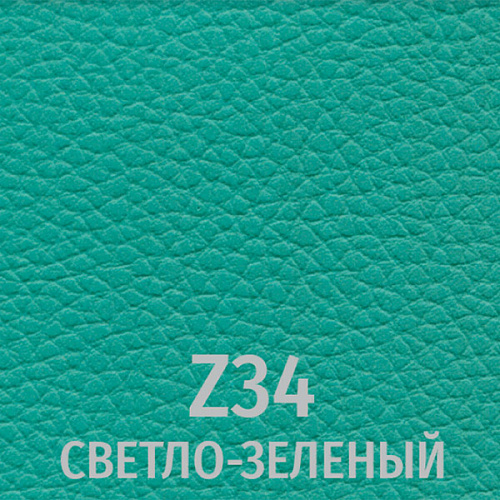 Z34
СВЕТЛО-ЗЕЛЕНЫЙ